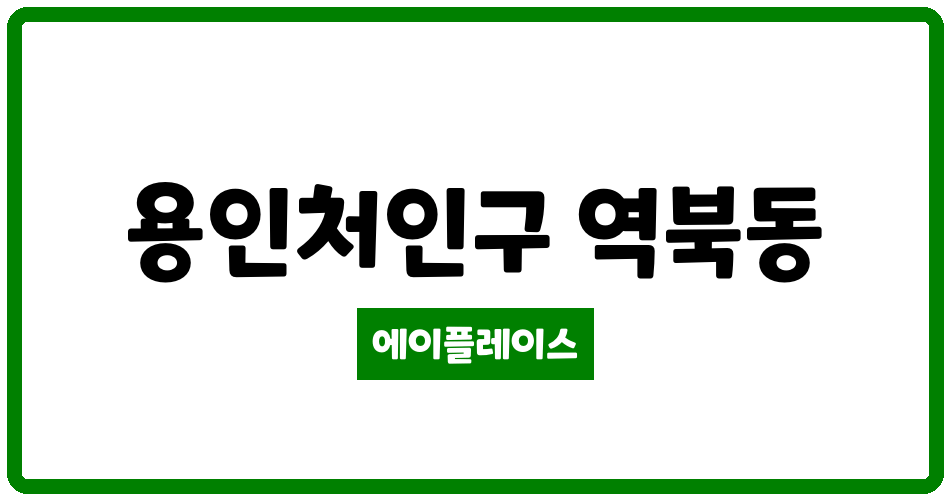 용인처인구 역북동

에이플레이스